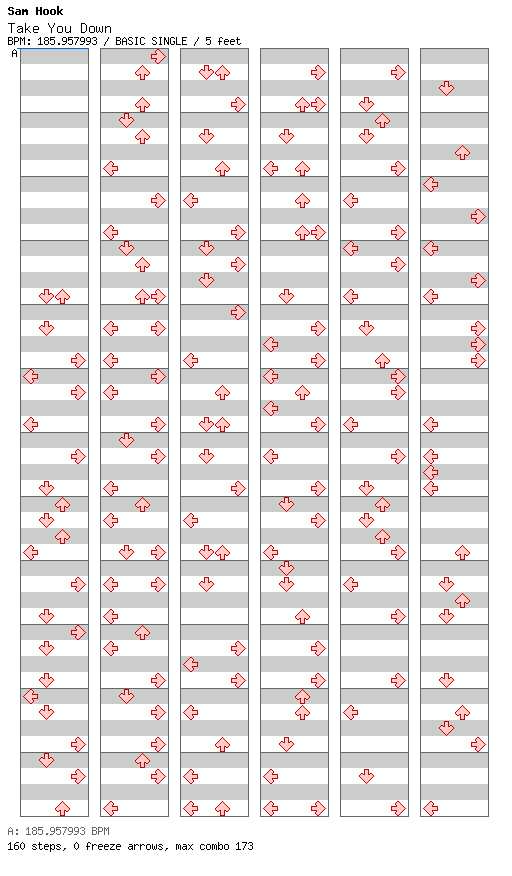 Sam Hook
Take You Down
BPM: 185.957993 / BASIC SINGLE / 5 feet
A

A: 185.957993 BPM
160 steps, 0 freeze arrows, max combo 173